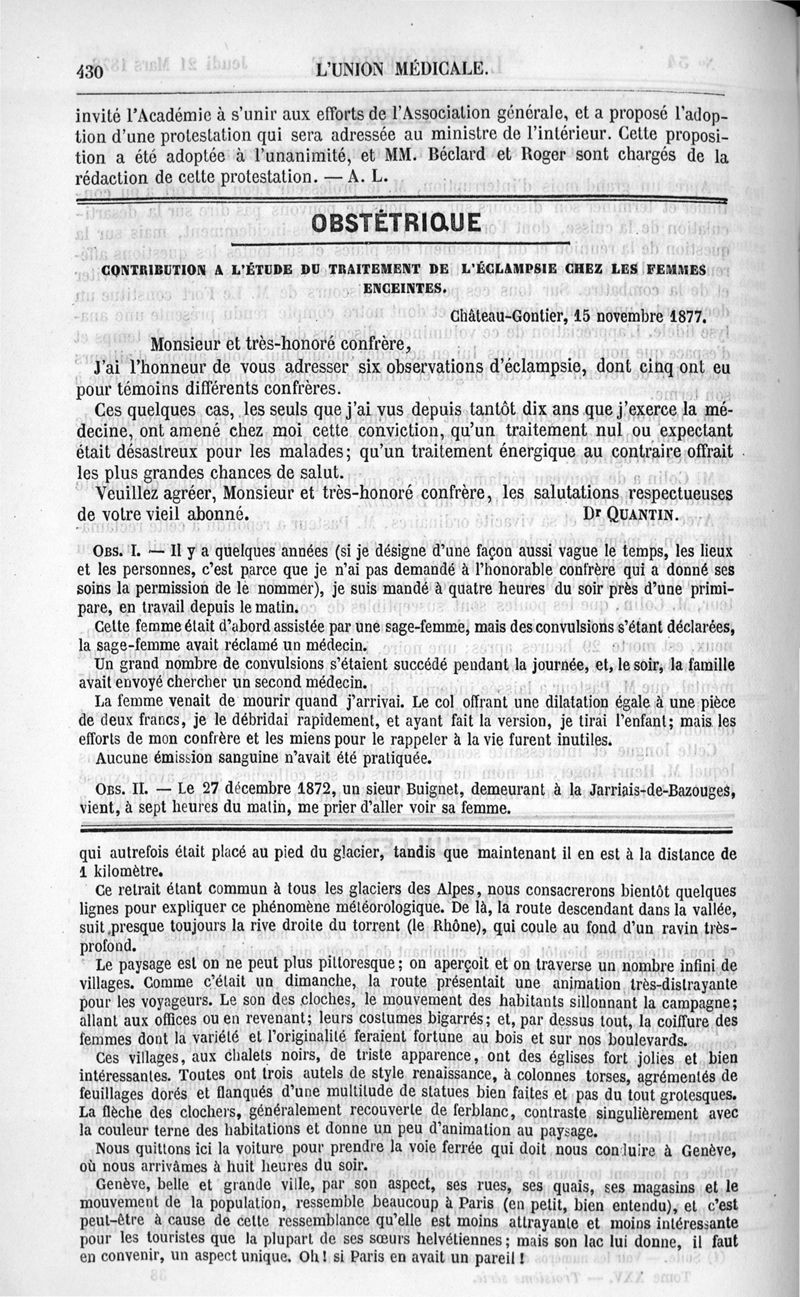 430 L'UNION MÉDICALE.

invité l'Académie à s'unir aux efforts de l'Association générale, et a proposé l'adoption d'une protestation qui sera adressée au ministre de l'intérieur. Cette proposition a été adoptée à l'unanimité, et MM. Béclard et Roger sont chargés de la rédaction de cette protestation. — A. L.

OBSTÉTRIQUE

CONTRIBUTION A L'ÉTUDE DU TRAITEMENT DE L'ÉCLAMPSIE CHEZ LES FEMMES ENCEINTES.

Château-Gontier, 15 novembre 1877.

Monsieur et très-honoré confrère,

J'ai l'honneur de vous adresser six observations d'éclampsie, dont cinq ont eu pour témoins différents confrères.

Ces quelques cas, les seuls que j'ai vus depuis tantôt dix ans que j'exerce la médecine, ont amené chez moi cette conviction, qu'un traitement nul ou expectant était désastreux pour les malades; qu'un traitement énergique au contraire offrait les plus grandes chances de salut.

Veuillez agréer, Monsieur et très-honoré confrère, les salutations respectueuses de votre vieil abonné. Dr QUANTIN.

OBS. I. — Il y a quelques années (si je désigne d'une façon aussi vague le temps, les lieux et les personnes, c'est parce que je n'ai pas demandé à l'honorable confrère qui a donné ses soins la permission de le nommer), je suis mandé à quatre heures du soir près d'une primipare, en travail depuis le matin.

Cette femme était d'abord assistée par une sage-femme, mais des convulsions s'étant déclarées, la sage-femme avait réclamé un médecin.

Un grand nombre de convulsions s'étaient succédé pendant la journée, et, le soir, la famille avait envoyé chercher un second médecin.

La femme venait de mourir quand j'arrivai. Le col offrant une dilatation égale à une pièce de deux francs, je le débridai rapidement, et ayant fait la version, je tirai l'enfant; mais les efforts de mon confrère et les miens pour le rappeler à la vie furent inutiles.

Aucune émission sanguine n'avait été pratiquée.

OBS. II. — Le 27 décembre 1872, un sieur Buignet, demeurant à la Jarriais-de-Bazouges, vient, à sept heures du matin, me prier d'aller voir sa femme.

qui autrefois était placé au pied du glacier, tandis que maintenant il en est à la distance de 1 kilomètre.

Ce retrait étant commun à tous les glaciers des Alpes, nous consacrerons bientôt quelques lignes pour expliquer ce phénomène météorologique. De là, la route descendant dans la vallée, suit presque toujours la rive droite du torrent (le Rhône), qui coule au fond d'un ravin très-profond.

Le paysage est on ne peut plus pittoresque; on aperçoit et on traverse un nombre infini de villages. Comme c'était un dimanche, la route présentait une animation très-distrayante pour les voyageurs. Le son des cloches, le mouvement des habitants sillonnant la campagne; allant aux offices ou en revenant; leurs costumes bigarrés; et, par dessus tout, la coiffure des femmes dont la variété et l'originalité feraient fortune au bois et sur nos boulevards.

Ces villages, aux chalets noirs, de triste apparence, ont des églises fort jolies et bien intéressantes. Toutes ont trois autels de style renaissance, à colonnes torses, agrémentés de feuillages dorés et flanqués d'une multitude de statues bien faites et pas du tout grotesques. La flèche des clochers, généralement recouverte de ferblanc, contraste singulièrement avec la couleur terne des habitations et donne un peu d'animation au paysage.

Nous quittons ici la voiture pour prendre la voie ferrée qui doit nous conduire à Genève, où nous arrivâmes à huit heures du soir.

Genève, belle et grande ville, par son aspect, ses rues, ses quais, ses magasins et le mouvement de la population, ressemble beaucoup à Paris (en petit, bien entendu), et c'est peut-être à cause de cette ressemblance qu'elle est moins attrayante et moins intéressante pour les touristes que la plupart de ses sœurs helvétiennes; mais son lac lui donne, il faut en convenir, un aspect unique. Oh! si Paris en avait un pareil!